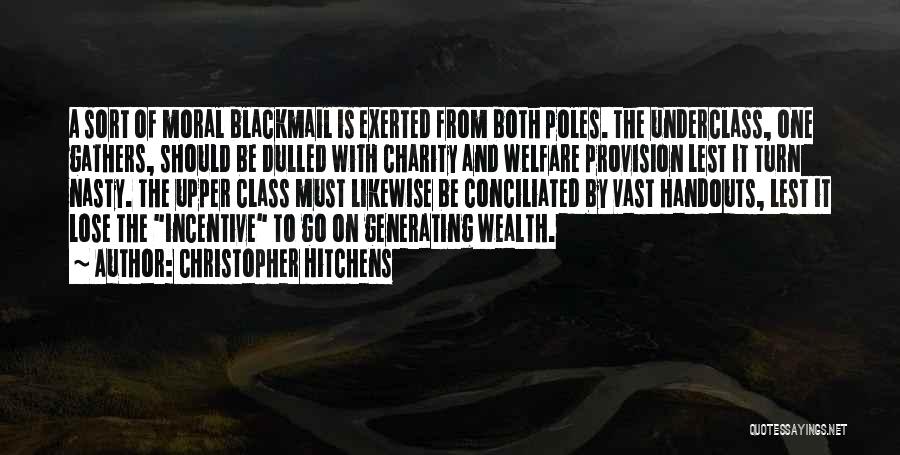 A SORT OF MORAL BLACKMAIL IS EXERTED FROM BOTH POLES. THE UNDERCLASS, ONE GATHERS, SHOULD BE DULLED WITH CHARITY AND WELFARE PROVISION LEST IT TURN NASTY. THE UPPER CLASS MUST LIKEWISE BE CONCILIATED BY VAST HANDOUTS, LEST IT LOSE THE "INCENTIVE" TO GO ON GENERATING WEALTH.
~ AUTHOR: CHRISTOPHER HITCHENS

QUOTESSAYINGS.NET